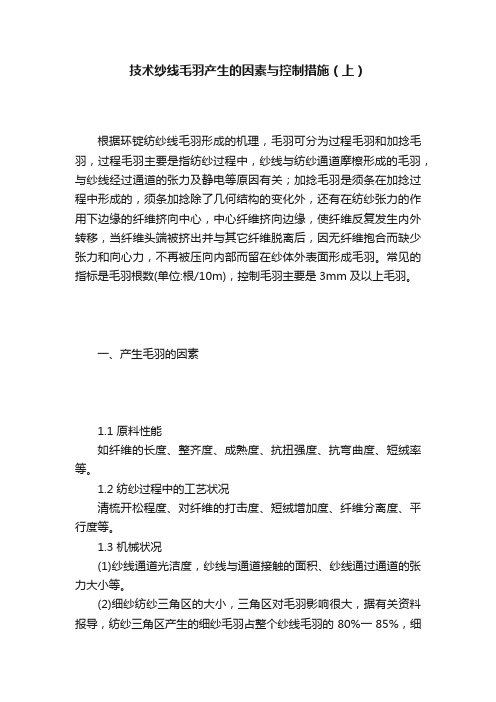 技术纱线毛羽产生的因素与控制措施（上）

根据环锭纺纱线毛羽形成的机理，毛羽可分为过程毛羽和加捻毛羽，过程毛羽主要是指纺纱过程中，纱线与纺纱通道摩檫形成的毛羽，与纱线经过通道的张力及静电等原因有关；加捻毛羽是须条在加捻过程中形成的，须条加捻除了几何结构的变化外，还有在纺纱张力的作用下边缘的纤维挤向中心，中心纤维挤向边缘，使纤维反复发生内外转移，当纤维头端被挤出并与其它纤维脱离后，因无纤维抱合而缺少张力和向心力，不再被压向内部而留在纱体外表面形成毛羽。常见的指标是毛羽根数(单位:根/10m)，控制毛羽主要是 3mm 及以上毛羽。

一、产生毛羽的因素

1.1 原料性能
如纤维的长度、整齐度、成熟度、抗扭强度、抗弯曲度、短绒率等。
1.2 纺纱过程中的工艺状况
清梳开松程度、对纤维的打击度、短绒增加度、纤维分离度、平行度等。
1.3 机械状况
(1)纱线通道光洁度，纱线与通道接触的面积、纱线通过通道的张力大小等。
(2)细纱纺纱三角区的大小，三角区对毛羽影响很大，据有关资料报导，纺纱三角区产生的细纱毛羽占整个纱线毛羽的 80%一 85%，细